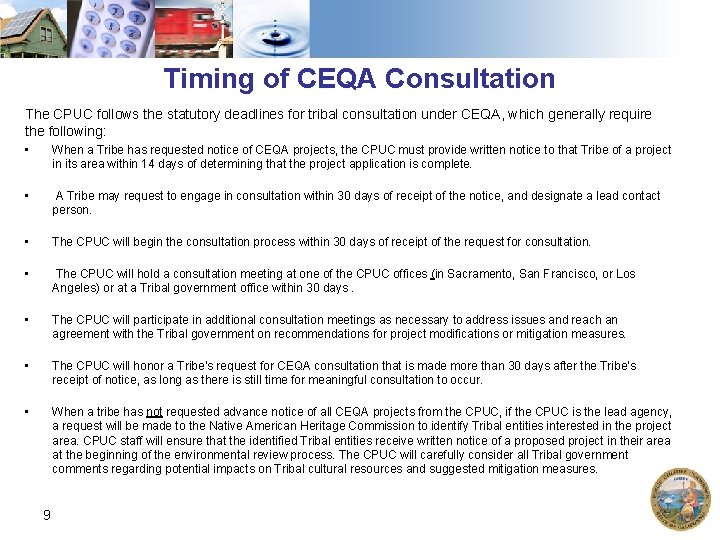 Timing of CEQA Consultation

The CPUC follows the statutory deadlines for tribal consultation under CEQA, which generally require the following:

• When a Tribe has requested notice of CEQA projects, the CPUC must provide written notice to that Tribe of a project in its area within 14 days of determining that the project application is complete.

• A Tribe may request to engage in consultation within 30 days of receipt of the notice, and designate a lead contact person.

• The CPUC will begin the consultation process within 30 days of receipt of the request for consultation.

• The CPUC will hold a consultation meeting at one of the CPUC offices (in Sacramento, San Francisco, or Los Angeles) or at a Tribal government office within 30 days .

• The CPUC will participate in additional consultation meetings as necessary to address issues and reach an agreement with the Tribal government on recommendations for project modifications or mitigation measures.

• The CPUC will honor a Tribe's request for CEQA consultation that is made more than 30 days after the Tribe's receipt of notice, as long as there is still time for meaningful consultation to occur.

• When a tribe has not requested advance notice of all CEQA projects from the CPUC, if the CPUC is the lead agency, a request will be made to the Native American Heritage Commission to identify Tribal entities interested in the project area. CPUC staff will ensure that the identified Tribal entities receive written notice of a proposed project in their area at the beginning of the environmental review process. The CPUC will carefully consider all Tribal government comments regarding potential impacts on Tribal cultural resources and suggested mitigation measures.

9